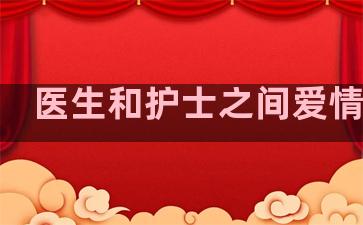 医生和护士之间爱情